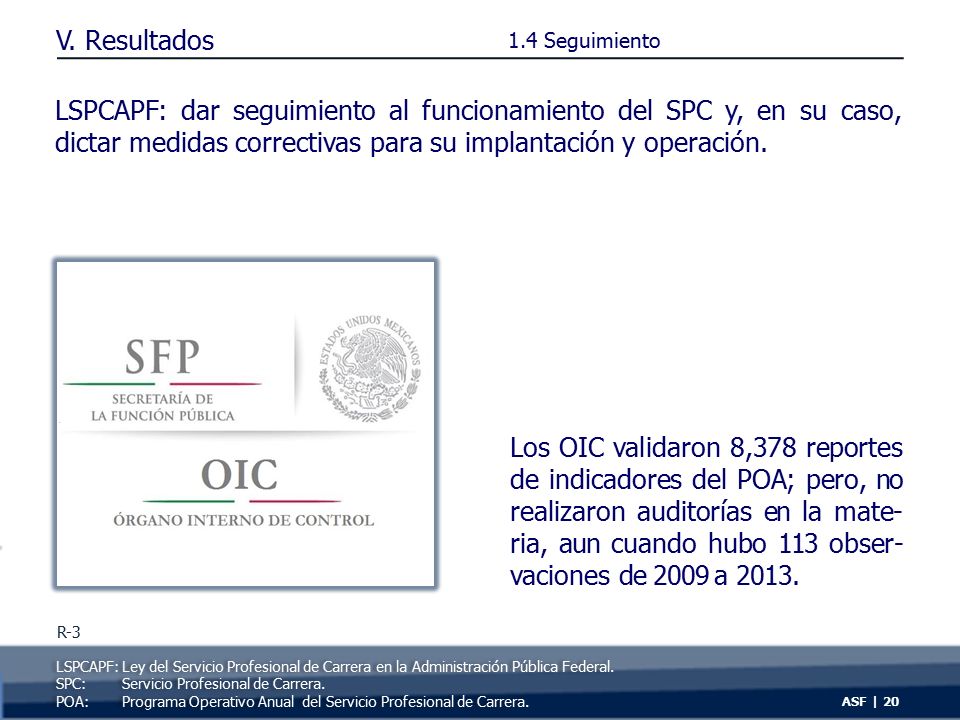 V. Resultados

1.4 Seguimiento

LSPCAPF: dar seguimiento al funcionamiento del SPC y, en su caso, dictar medidas correctivas para su implantación y operación.

SFP
SECRETARÍA DE LA FUNCIÓN PÚBLICA

ESTADOS UNIDOS MEXICANOS

OIC
ÓRGANO INTERNO DE CONTROL

Los OIC validaron 8,378 reportes de indicadores del POA; pero, no realizaron auditorías en la materia, aun cuando hubo 113 observaciones de 2009 a 2013.

R-3

LSPCAPF: Ley del Servicio Profesional de Carrera en la Administración Pública Federal.
SPC: Servicio Profesional de Carrera.
POA: Programa Operativo Anual del Servicio Profesional de Carrera.

ASF | 20